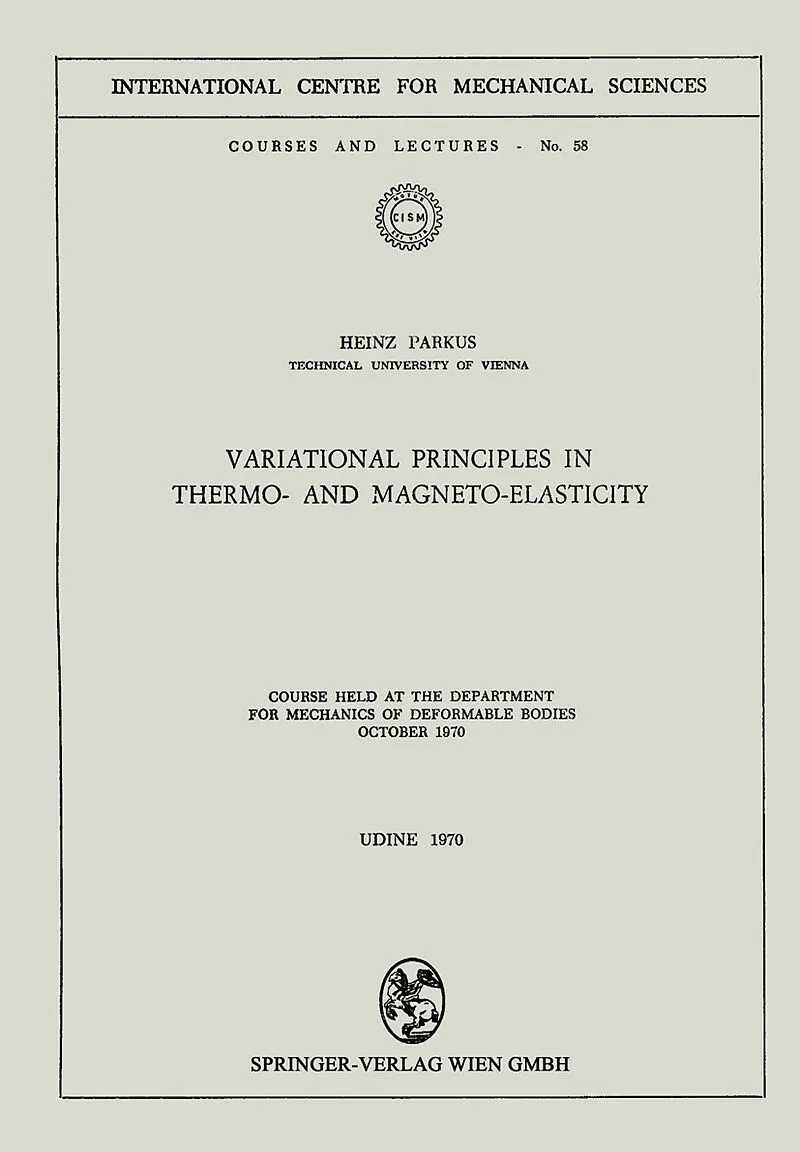 INTERNATIONAL CENTRE FOR MECHANICAL SCIENCES

COURSES AND LECTURES - No. 58

CISM

HEINZ PARKUS
TECHNICAL UNIVERSITY OF VIENNA

VARIATIONAL PRINCIPLES IN THERMO- AND MAGNETO-ELASTICITY

COURSE HELD AT THE DEPARTMENT FOR MECHANICS OF DEFORMABLE BODIES OCTOBER 1970

UDINE 1970

SPRINGER-VERLAG WIEN GMBH